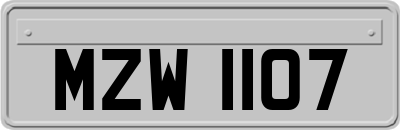 MZW 1107